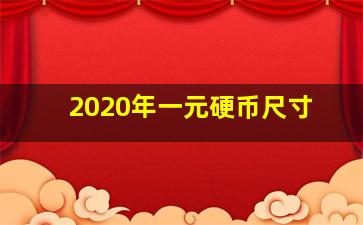 2020年一元硬币尺寸